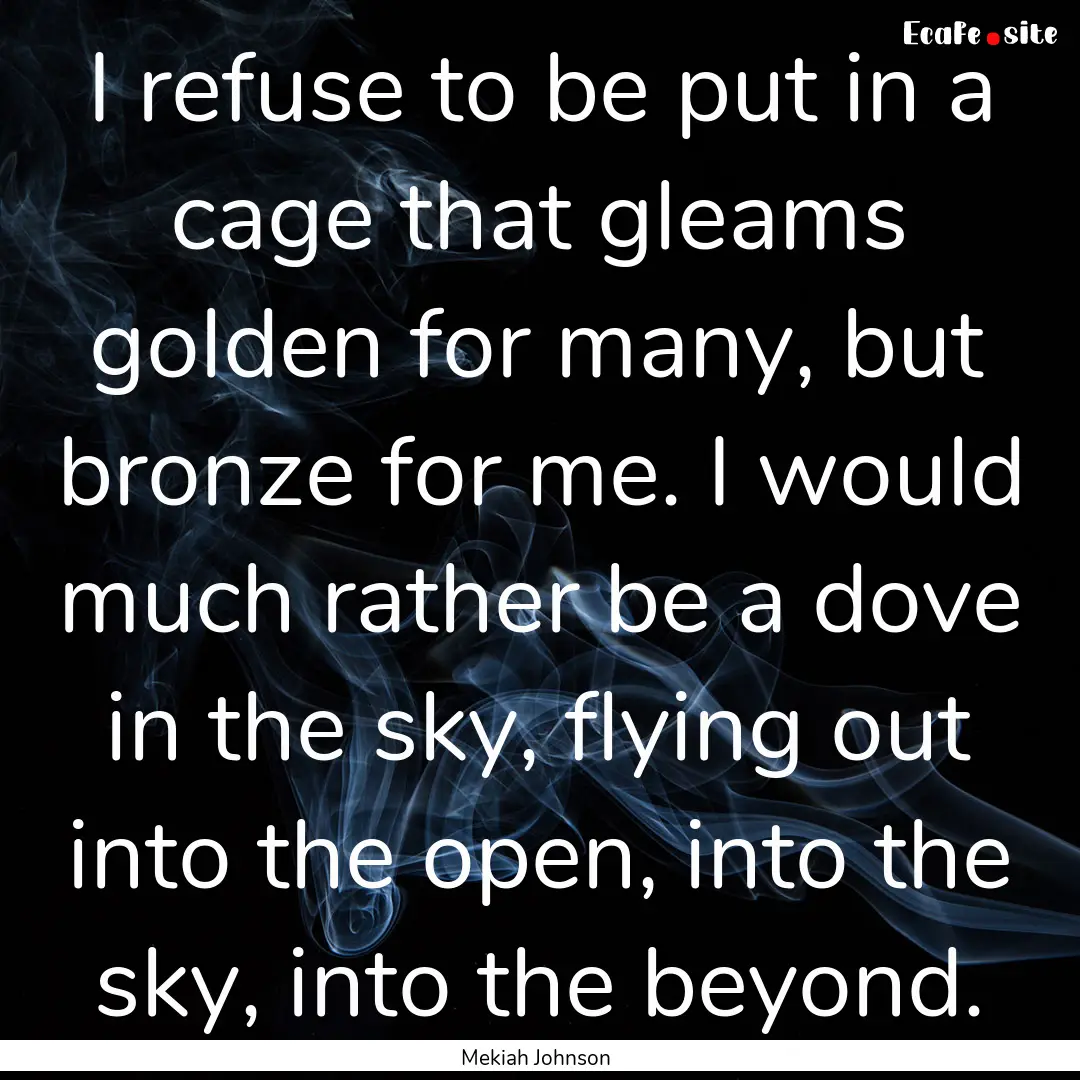 EcaFe.site

I refuse to be put in a cage that gleams golden for many, but bronze for me. I would much rather be a dove in the sky, flying out into the open, into the sky, into the beyond.

Mekiah Johnson